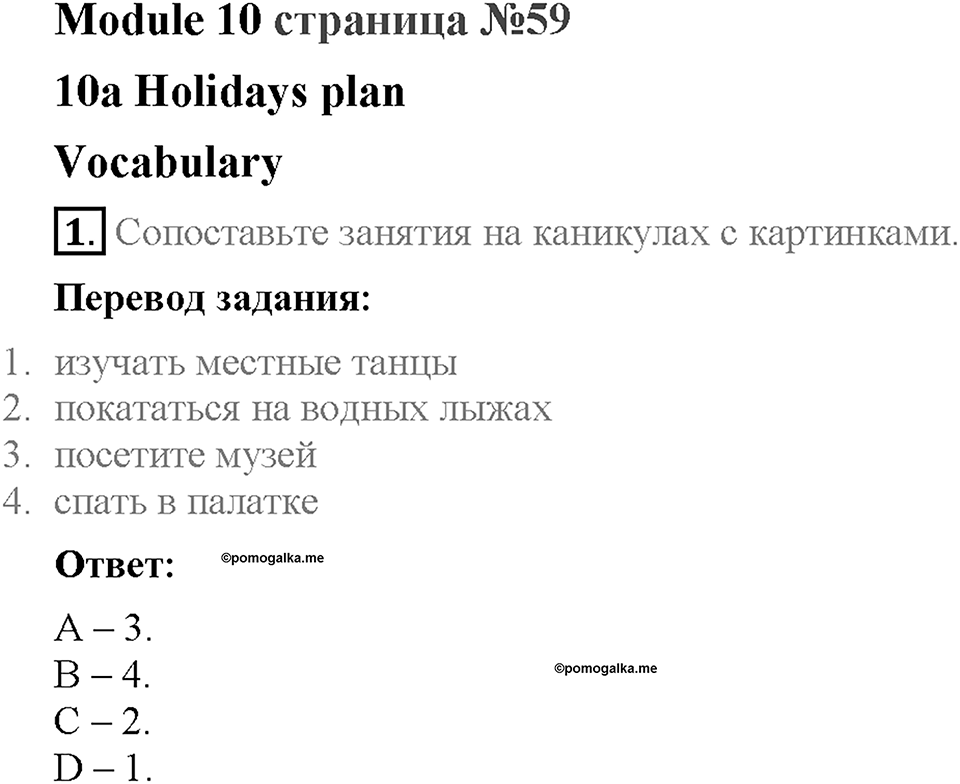 Module 10 страница №59

10a Holidays plan

Vocabulary

1. Сопоставьте занятия на каникулах с картинками.

Перевод задания:

1. изучать местные танцы
2. покататься на водных лыжах
3. посетите музей
4. спать в палатке

Ответ: ©pomogalka.me

A – 3.
B – 4. ©pomogalka.me
C – 2.
D – 1.